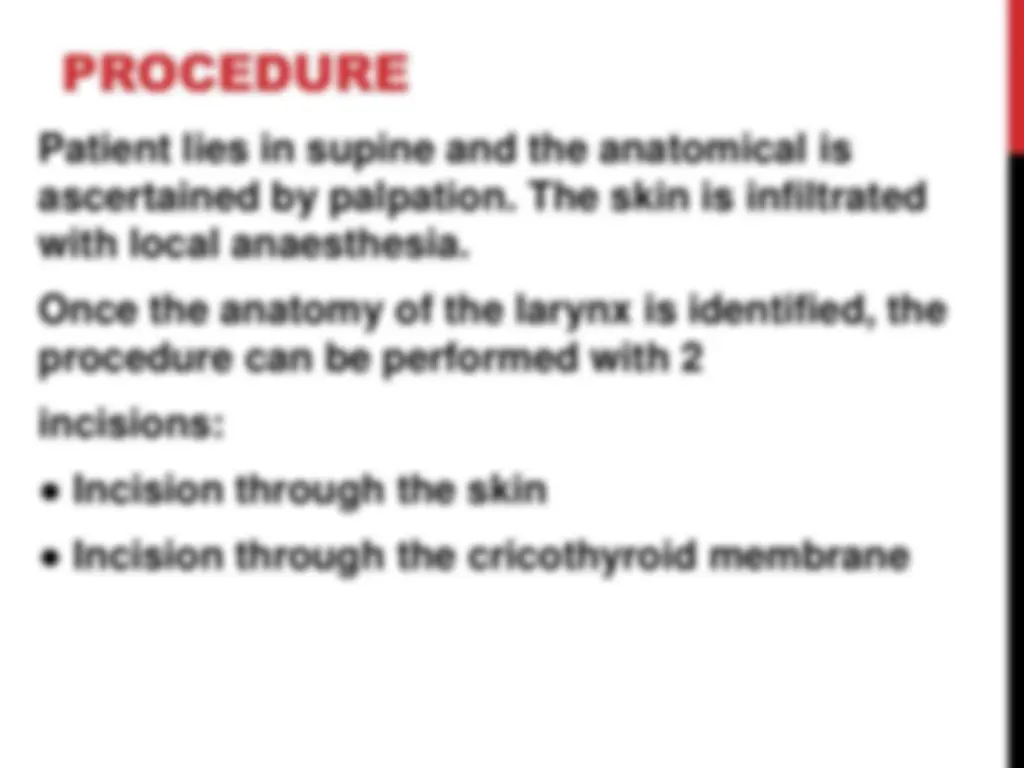 PROCEDURE

Patient lies in supine and the anatomical is ascertained by palpation. The skin is infiltrated with local anaesthesia.

Once the anatomy of the larynx is identified, the procedure can be performed with 2

incisions:

• Incision through the skin
• Incision through the cricothyroid membrane